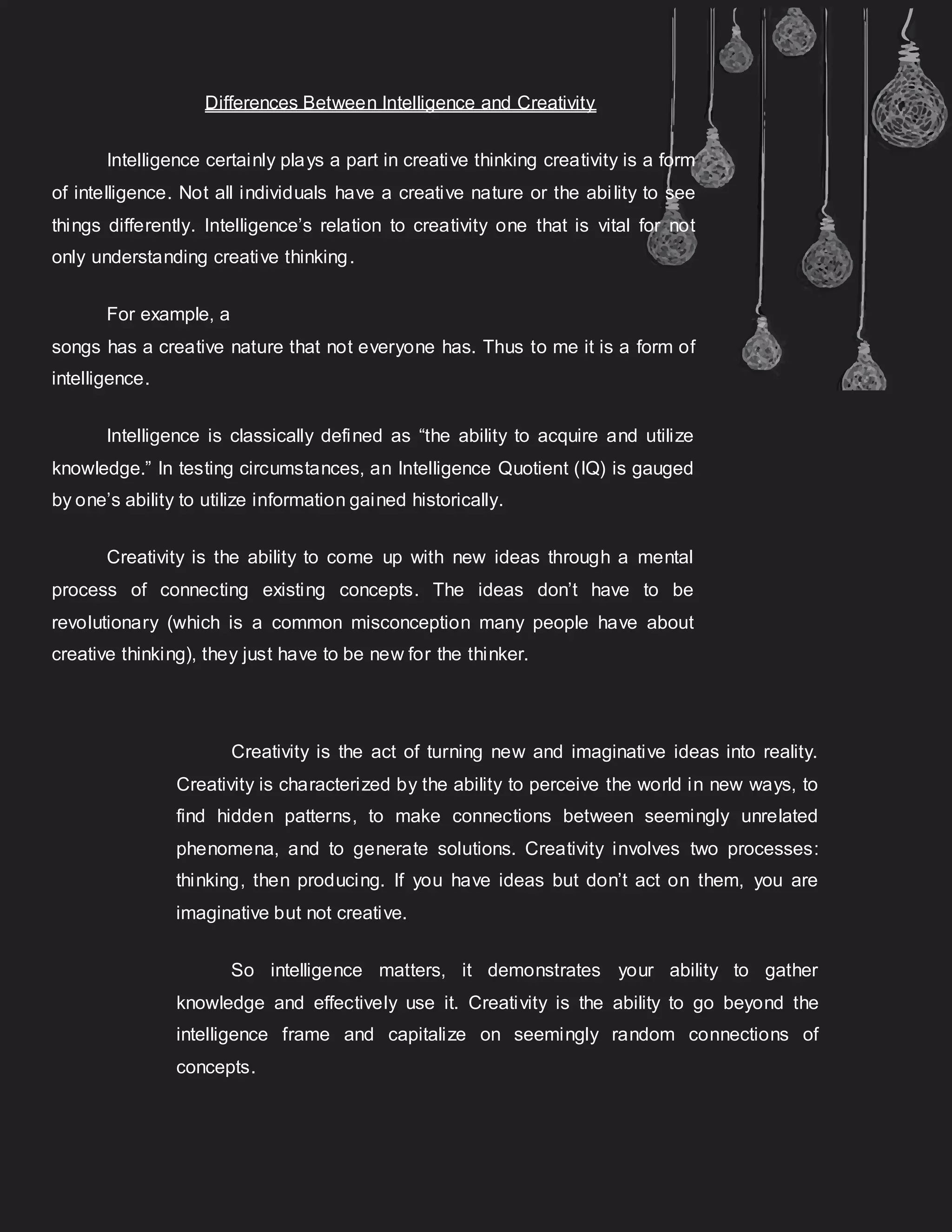 Differences Between Intelligence and Creativity

Intelligence certainly plays a part in creative thinking creativity is a form of intelligence. Not all individuals have a creative nature or the ability to see things differently. Intelligence's relation to creativity one that is vital for not only understanding creative thinking.

For example, a
songs has a creative nature that not everyone has. Thus to me it is a form of intelligence.

Intelligence is classically defined as "the ability to acquire and utilize knowledge." In testing circumstances, an Intelligence Quotient (IQ) is gauged by one's ability to utilize information gained historically.

Creativity is the ability to come up with new ideas through a mental process of connecting existing concepts. The ideas don't have to be revolutionary (which is a common misconception many people have about creative thinking), they just have to be new for the thinker.

Creativity is the act of turning new and imaginative ideas into reality. Creativity is characterized by the ability to perceive the world in new ways, to find hidden patterns, to make connections between seemingly unrelated phenomena, and to generate solutions. Creativity involves two processes: thinking, then producing. If you have ideas but don't act on them, you are imaginative but not creative.

So intelligence matters, it demonstrates your ability to gather knowledge and effectively use it. Creativity is the ability to go beyond the intelligence frame and capitalize on seemingly random connections of concepts.